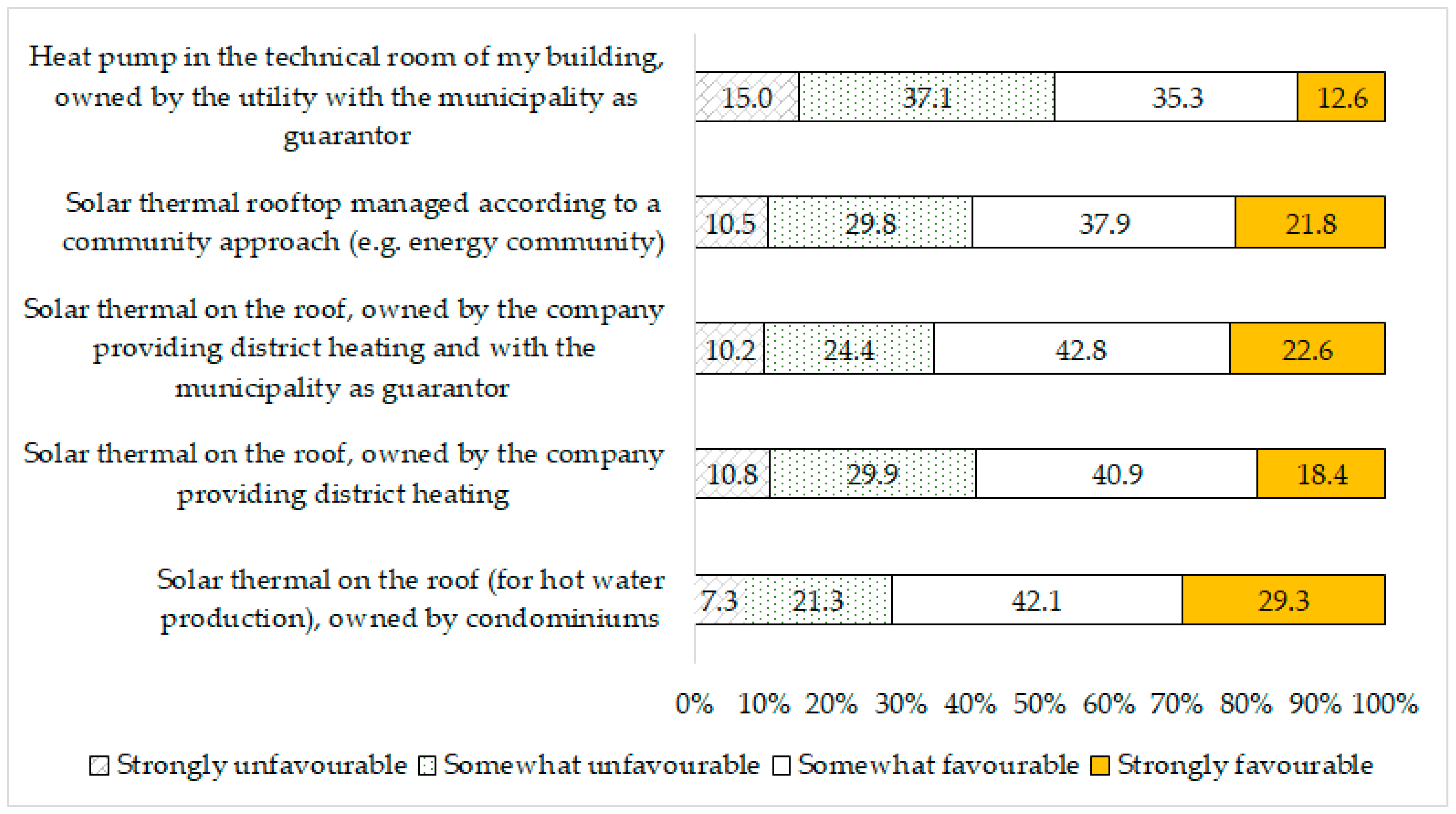 Heat pump in the technical room of my building, owned by the utility with the municipality as guarantor

15.0 37.1 35.3 12.6

Solar thermal rooftop managed according to a community approach (e.g. energy community)

10.5 29.8 37.9 21.8

Solar thermal on the roof, owned by the company providing district heating and with the municipality as guarantor

10.2 24.4 42.8 22.6

Solar thermal on the roof, owned by the company providing district heating

10.8 29.9 40.9 18.4

Solar thermal on the roof (for hot water production), owned by condominiums

7.3 21.3 42.1 29.3

0% 10% 20% 30% 40% 50% 60% 70% 80% 90% 100%

Strongly unfavourable Somewhat unfavourable Somewhat favourable Strongly favourable